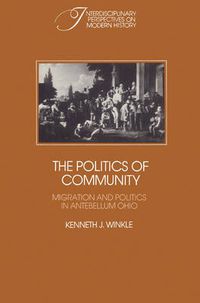 INTERDISCIPLINARY PERSPECTIVES ON MODERN HISTORY

THE POLITICS OF COMMUNITY

MIGRATION AND POLITICS IN ANTEBELLUM OHIO

KENNETH J. WINKLE